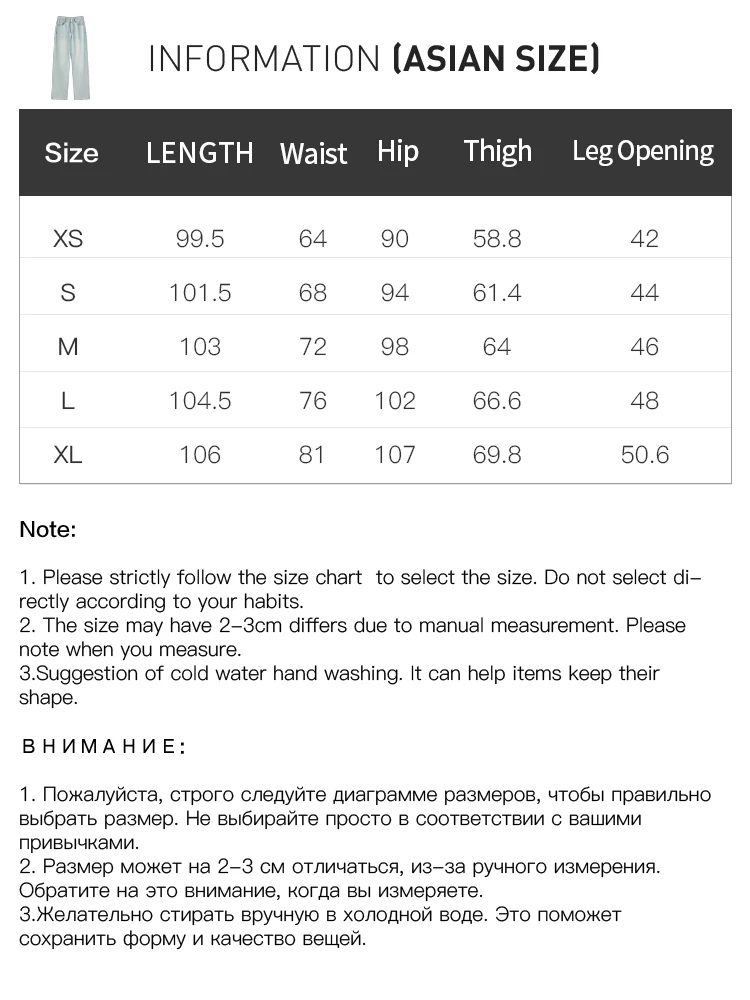 INFORMATION (ASIAN SIZE)

| Size | LENGTH | Waist | Hip | Thigh | Leg Opening |
|---|---|---|---|---|---|
| XS | 99.5 | 64 | 90 | 58.8 | 42 |
| S | 101.5 | 68 | 94 | 61.4 | 44 |
| M | 103 | 72 | 98 | 64 | 46 |
| L | 104.5 | 76 | 102 | 66.6 | 48 |
| XL | 106 | 81 | 107 | 69.8 | 50.6 |

Note:

1. Please strictly follow the size chart to select the size. Do not select directly according to your habits.
2. The size may have 2-3cm differs due to manual measurement. Please note when you measure.
3.Suggestion of cold water hand washing. It can help items keep their shape.

ВНИМАНИЕ:

1. Пожалуйста, строго следуйте диаграмме размеров, чтобы правильно выбрать размер. Не выбирайте просто в соответствии с вашими привычками.
2. Размер может на 2-3 см отличаться, из-за ручного измерения. Обратите на это внимание, когда вы измеряете.
3.Желательно стирать вручную в холодной воде. Это поможет сохранить форму и качество вещей.